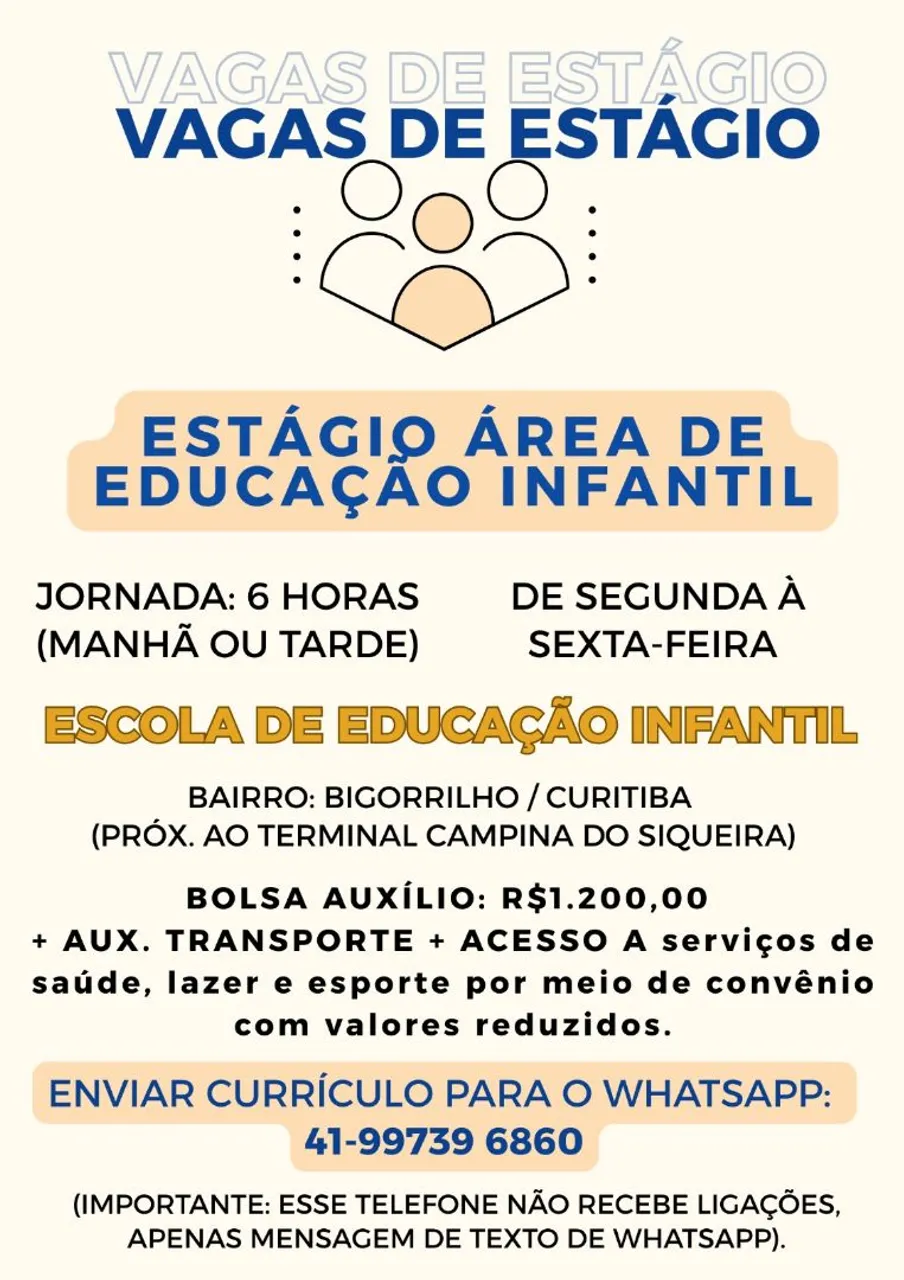 VAGAS DE ESTÁGIO
VAGAS DE ESTÁGIO

ESTÁGIO ÁREA DE EDUCAÇÃO INFANTIL

JORNADA: 6 HORAS
(MANHÃ OU TARDE)

DE SEGUNDA À
SEXTA-FEIRA

ESCOLA DE EDUCAÇÃO INFANTIL

BAIRRO: BIGORRILHO / CURITIBA
(PRÓX. AO TERMINAL CAMPINA DO SIQUEIRA)

BOLSA AUXÍLIO: R$1.200,00
+ AUX. TRANSPORTE + ACESSO A serviços de saúde, lazer e esporte por meio de convênio com valores reduzidos.

ENVIAR CURRÍCULO PARA O WHATSAPP:
41-99739 6860

(IMPORTANTE: ESSE TELEFONE NÃO RECEBE LIGAÇÕES, APENAS MENSAGEM DE TEXTO DE WHATSAPP).